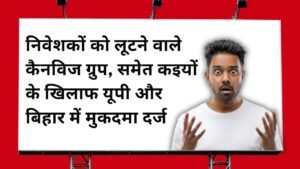 निवेशकों को लूटने वाले कैनविज ग्रुप, समेत कइयों के खिलाफ यूपी और बिहार में मुकदमा दर्ज